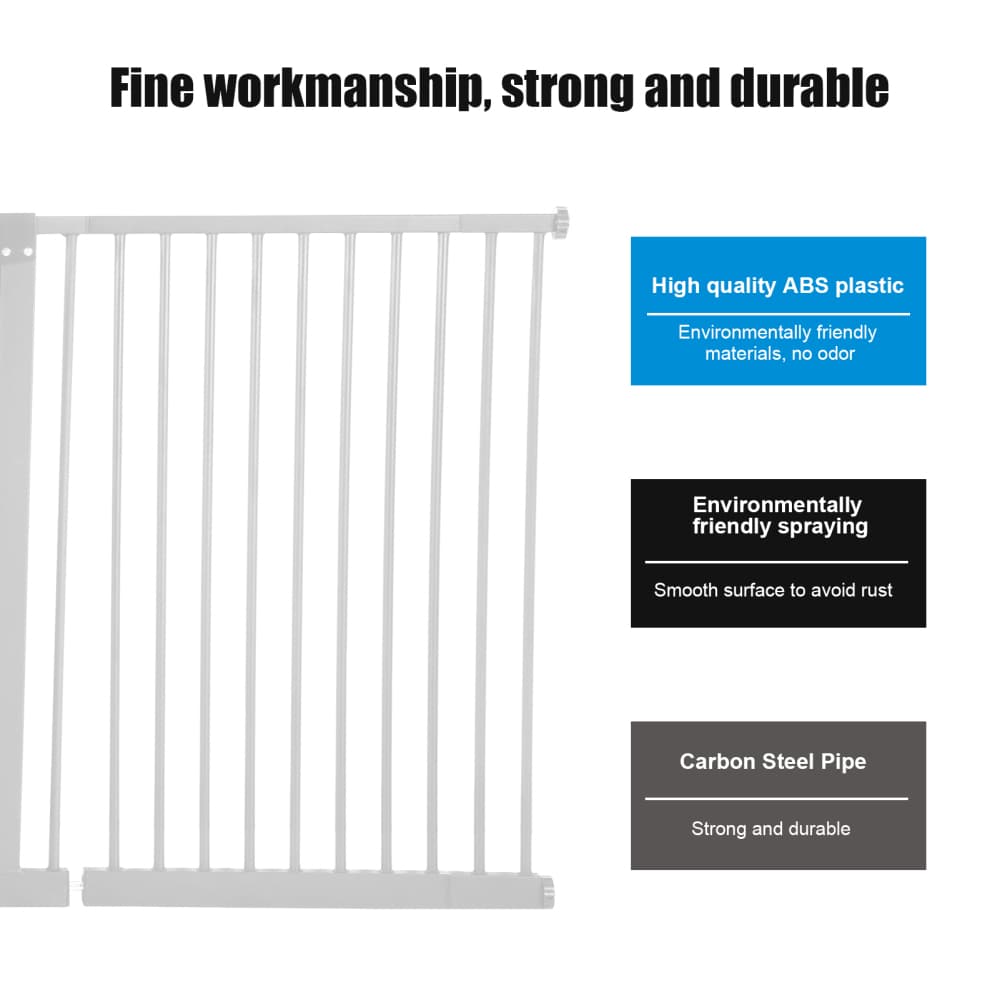 Fine workmanship, strong and durable

High quality ABS plastic

Environmentally friendly materials, no odor

Environmentally friendly spraying

Smooth surface to avoid rust

Carbon Steel Pipe

Strong and durable